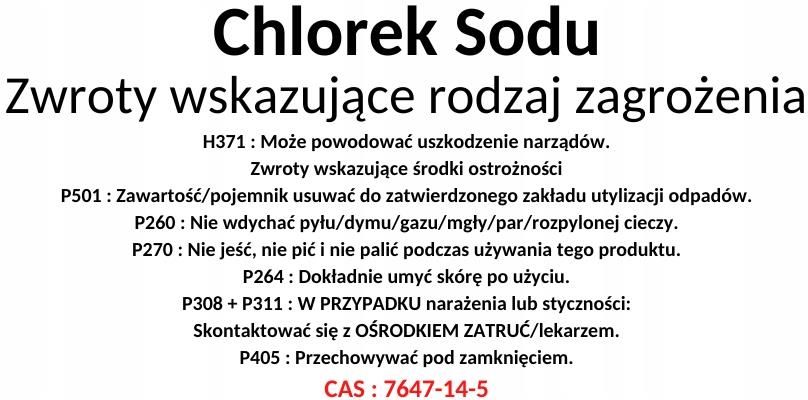 Chlorek Sodu

Zwroty wskazujące rodzaj zagrożenia

H371 : Może powodować uszkodzenie narządów.

Zwroty wskazujące środki ostrożności

P501 : Zawartość/pojemnik usuwać do zatwierdzonego zakładu utylizacji odpadów.

P260 : Nie wdychać pyłu/dymu/gazu/mgły/par/rozpylonej cieczy.

P270 : Nie jeść, nie pić i nie palić podczas używania tego produktu.

P264 : Dokładnie umyć skórę po użyciu.

P308 + P311 : W PRZYPADKU narażenia lub styczności: Skontaktować się z OŚRODKIEM ZATRUĆ/lekarzem.

P405 : Przechowywać pod zamknięciem.

CAS : 7647-14-5